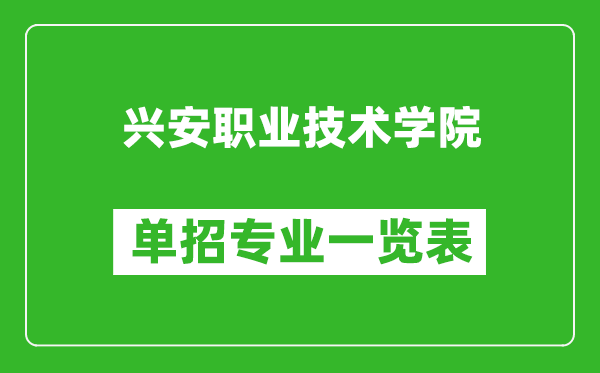 兴安职业技术学院

单招专业一览表